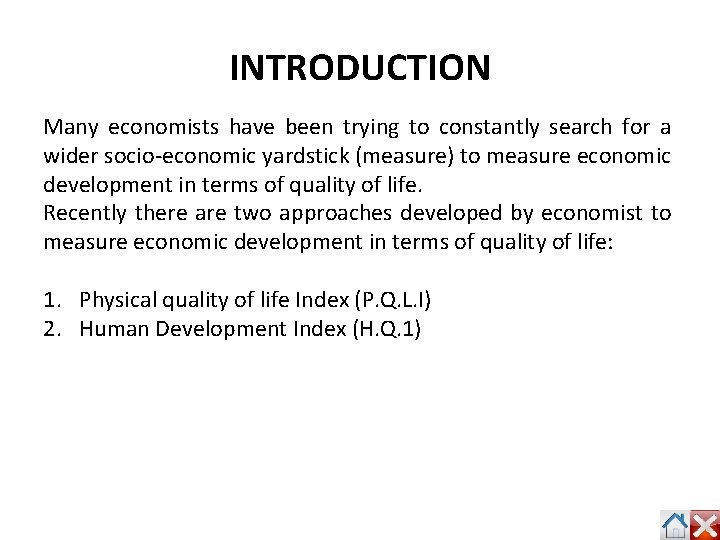 INTRODUCTION

Many economists have been trying to constantly search for a wider socio-economic yardstick (measure) to measure economic development in terms of quality of life.

Recently there are two approaches developed by economist to measure economic development in terms of quality of life:

1. Physical quality of life Index (P.Q.L.I)
2. Human Development Index (H.Q.1)